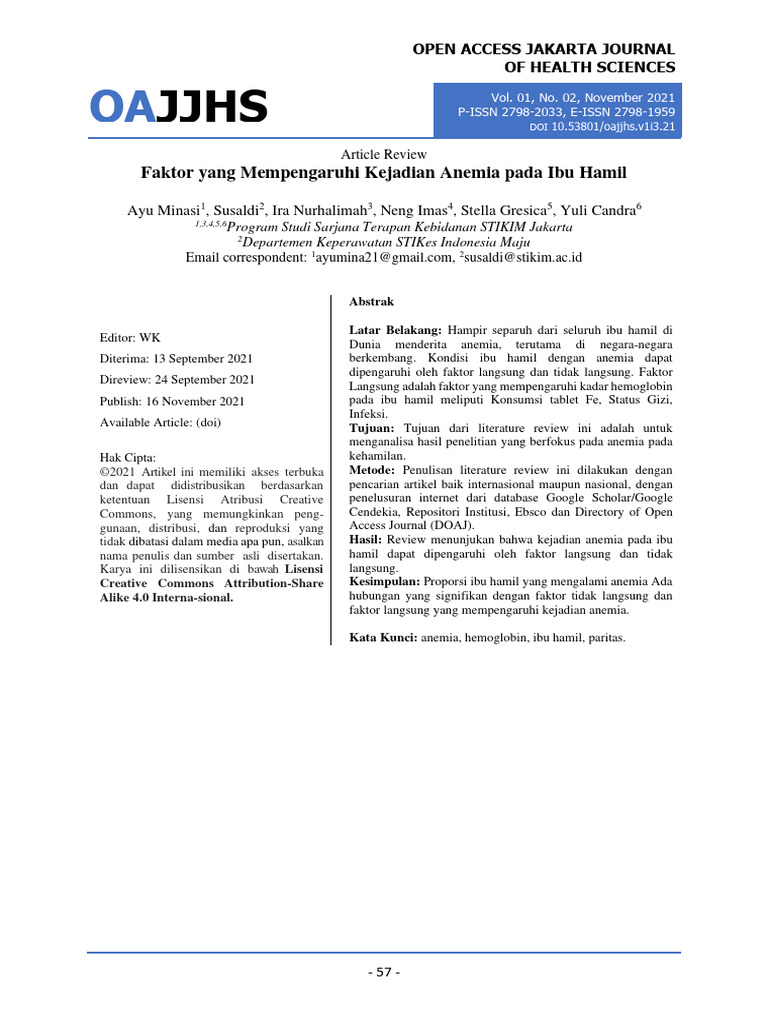 OPEN ACCESS JAKARTA JOURNAL OF HEALTH SCIENCES

OAJJHS

Vol. 01, No. 02, November 2021
P-ISSN 2798-2033, E-ISSN 2798-1959
DOI 10.53801/oajjhs.v1i3.21

Article Review

Faktor yang Mempengaruhi Kejadian Anemia pada Ibu Hamil

Ayu Minasi$^1$, Susaldi$^2$, Ira Nurhalimah$^3$, Neng Imas$^4$, Stella Gresica$^5$, Yuli Candra$^6$
$^{1,3,4,5,6}$Program Studi Sarjana Terapan Kebidanan STIKIM Jakarta
$^2$Departemen Keperawatan STIKes Indonesia Maju
Email correspondent: $^1$ayumina21@gmail.com, $^2$susaldi@stikim.ac.id

Editor: WK

Diterima: 13 September 2021

Direview: 24 September 2021

Publish: 16 November 2021

Available Article: (doi)

Hak Cipta:
©2021 Artikel ini memiliki akses terbuka dan dapat didistribusikan berdasarkan ketentuan Lisensi Atribusi Creative Commons, yang memungkinkan penggunaan, distribusi, dan reproduksi yang tidak dibatasi dalam media apa pun, asalkan nama penulis dan sumber asli disertakan. Karya ini dilisensikan di bawah Lisensi Creative Commons Attribution-Share Alike 4.0 Interna-sional.

Abstrak

Latar Belakang: Hampir separuh dari seluruh ibu hamil di Dunia menderita anemia, terutama di negara-negara berkembang. Kondisi ibu hamil dengan anemia dapat dipengaruhi oleh faktor langsung dan tidak langsung. Faktor Langsung adalah faktor yang mempengaruhi kadar hemoglobin pada ibu hamil meliputi Konsumsi tablet Fe, Status Gizi, Infeksi.
Tujuan: Tujuan dari literature review ini adalah untuk menganalisa hasil penelitian yang berfokus pada anemia pada kehamilan.
Metode: Penulisan literature review ini dilakukan dengan pencarian artikel baik internasional maupun nasional, dengan penelusuran internet dari database Google Scholar/Google Cendekia, Repositori Institusi, Ebsco dan Directory of Open Access Journal (DOAJ).
Hasil: Review menunjukan bahwa kejadian anemia pada ibu hamil dapat dipengaruhi oleh faktor langsung dan tidak langsung.
Kesimpulan: Proporsi ibu hamil yang mengalami anemia Ada hubungan yang signifikan dengan faktor tidak langsung dan faktor langsung yang mempengaruhi kejadian anemia.

Kata Kunci: anemia, hemoglobin, ibu hamil, paritas.

- 57 -